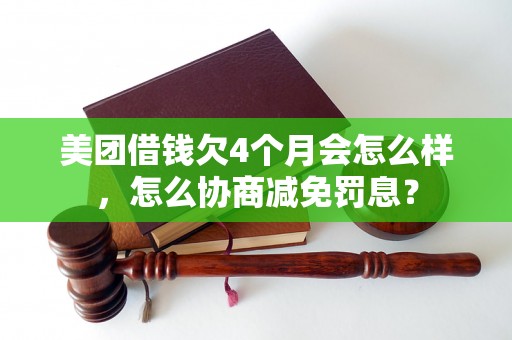 美团借钱欠4个月会怎么样，怎么协商减免罚息？